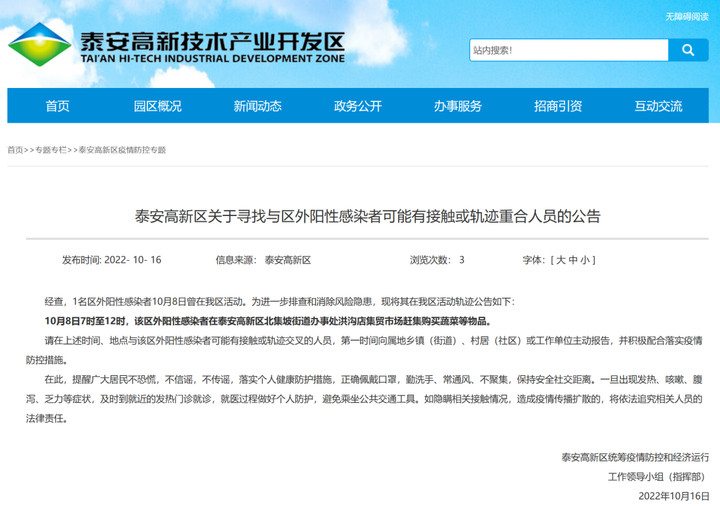 无障碍阅读

泰安高新技术产业开发区
TAI'AN HI-TECH INDUSTRIAL DEVELOPMENT ZONE

站内搜索!

首页 园区概况 新闻动态 政务公开 办事服务 招商引资 互动交流

首页>>专题专栏>>泰安高新区疫情防控专题

泰安高新区关于寻找与区外阳性感染者可能有接触或轨迹重合人员的公告

发布时间: 2022- 10- 16 信息来源: 泰安高新区 浏览次数: 3 字体: [ 大 中 小 ]

经查，1名区外阳性感染者10月8日曾在我区活动。为进一步排查和消除风险隐患，现将其在我区活动轨迹公告如下：

10月8日7时至12时，该区外阳性感染者在泰安高新区北集坡街道办事处洪沟店集贸市场赶集购买蔬菜等物品。

请在上述时间、地点与该区外阳性感染者可能有接触或轨迹交叉的人员，第一时间向属地乡镇（街道）、村居（社区）或工作单位主动报告，并积极配合落实疫情防控措施。

在此，提醒广大居民不恐慌，不信谣，不传谣，落实个人健康防护措施，正确佩戴口罩，勤洗手、常通风、不聚集，保持安全社交距离。一旦出现发热、咳嗽、腹泻、乏力等症状，及时到就近的发热门诊就诊，就医过程做好个人防护，避免乘坐公共交通工具。如隐瞒相关接触情况，造成疫情传播扩散的，将依法追究相关人员的法律责任。

泰安高新区统筹疫情防控和经济运行
工作领导小组（指挥部）
2022年10月16日